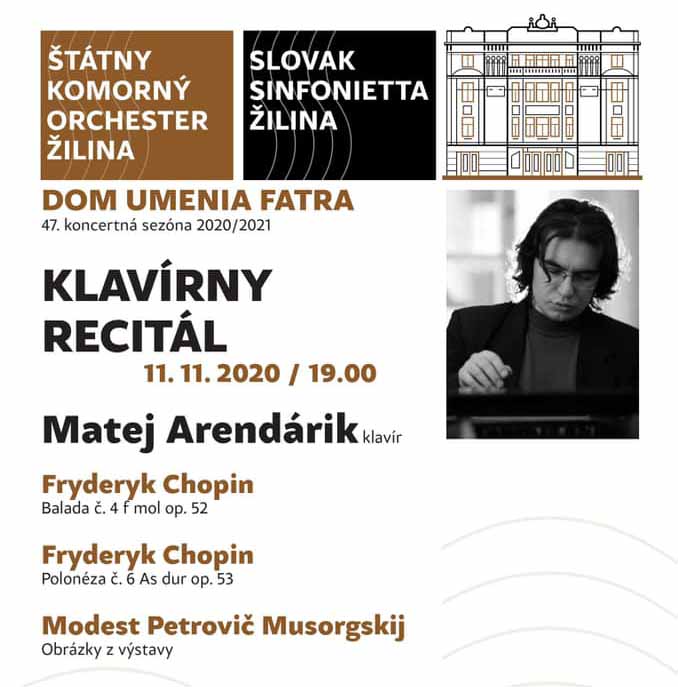 ŠTÁTNY KOMORNÝ ORCHESTER ŽILINA

SLOVAK SINFONIETTA ŽILINA

DOM UMENIA FATRA
47. koncertná sezóna 2020/2021

KLAVÍRNY RECITÁL
11. 11. 2020 / 19.00

Matej Arendárik klavír

Fryderyk Chopin
Balada č. 4 f mol op. 52

Fryderyk Chopin
Polonéza č. 6 As dur op. 53

Modest Petrovič Musorgskij
Obrázky z výstavy